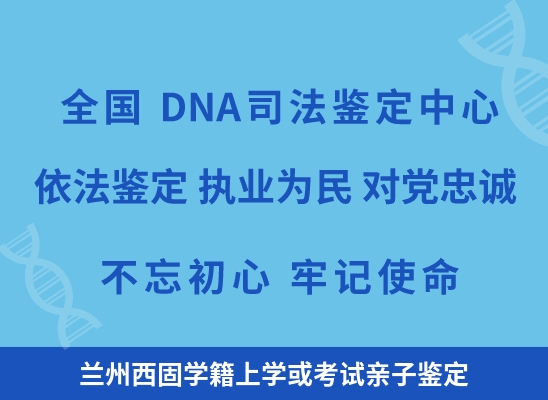 全国 DNA司法鉴定中心

依法鉴定 执业为民 对党忠诚

不忘初心 牢记使命

兰州西固学籍上学或考试亲子鉴定